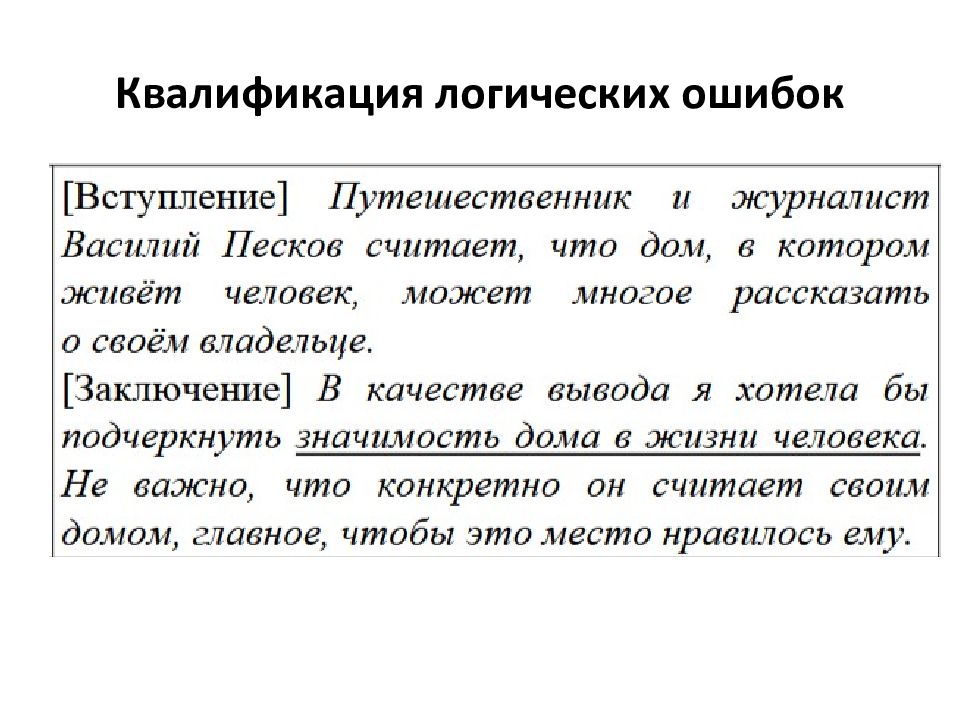 Квалификация логических ошибок

[Вступление] Путешественник и журналист Василий Песков считает, что дом, в котором живёт человек, может многое рассказать о своём владельце.
[Заключение] В качестве вывода я хотела бы подчеркнуть значимость дома в жизни человека. Не важно, что конкретно он считает своим домом, главное, чтобы это место нравилось ему.